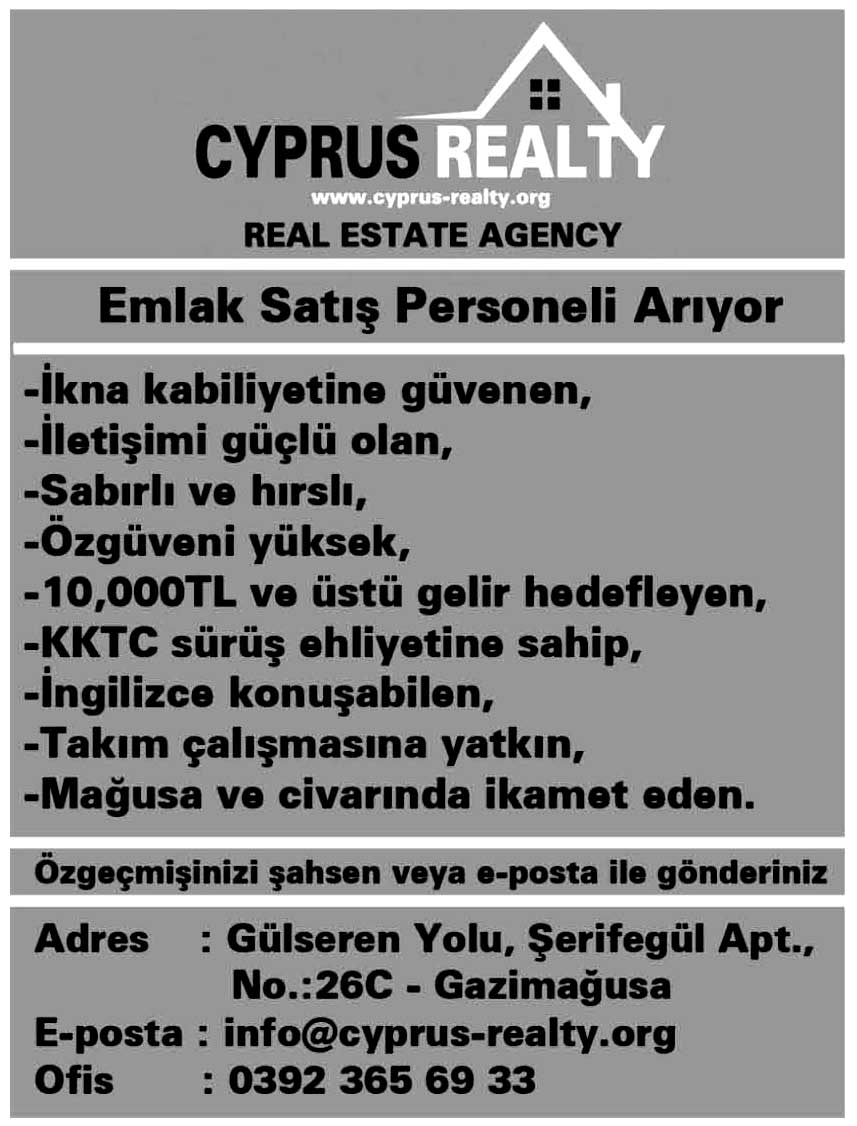 CYPRUS REALTY
www.cyprus-realty.org
REAL ESTATE AGENCY

Emlak Satış Personeli Arıyor

-İkna kabiliyetine güvenen,
-İletişimi güçlü olan,
-Sabırlı ve hırslı,
-Özgüveni yüksek,
-10,000TL ve üstü gelir hedefleyen,
-KKTC sürüş ehliyetine sahip,
-İngilizce konuşabilen,
-Takım çalışmasına yatkın,
-Mağusa ve civarında ikamet eden.

Özgeçmişinizi şahsen veya e-posta ile gönderiniz

Adres : Gülseren Yolu, Şerifegül Apt., No.:26C - Gazimağusa
E-posta : info@cyprus-realty.org
Ofis : 0392 365 69 33